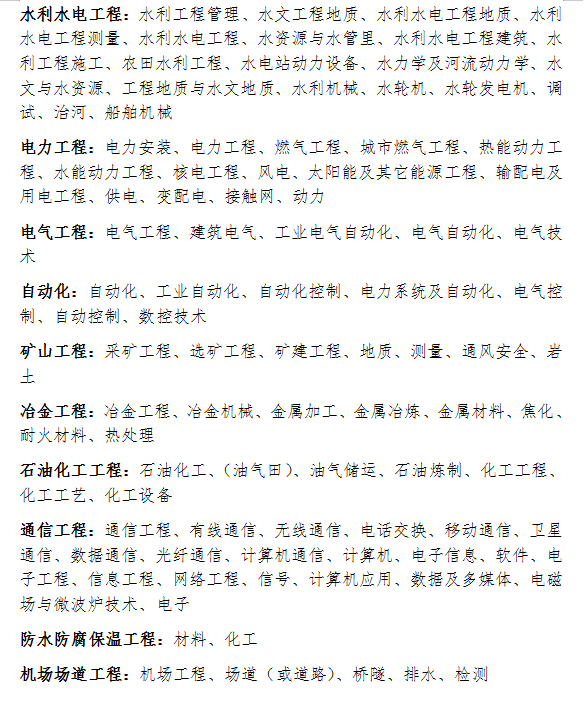 水利水电工程：水利工程管理、水文工程地质、水利水电工程地质、水利水电工程测量、水利水电工程、水资源与水管里、水利水电工程建筑、水利工程施工、农田水利工程、水电站动力设备、水力学及河流动力学、水文与水资源、工程地质与水文地质、水利机械、水轮机、水轮发电机、调试、治河、船舶机械

电力工程：电力安装、电力工程、燃气工程、城市燃气工程、热能动力工程、水能动力工程、核电工程、风电、太阳能及其它能源工程、输配电及用电工程、供电、变配电、接触网、动力

电气工程：电气工程、建筑电气、工业电气自动化、电气自动化、电气技术

自动化：自动化、工业自动化、自动化控制、电力系统及自动化、电气控制、自动控制、数控技术

矿山工程：采矿工程、选矿工程、矿建工程、地质、测量、通风安全、岩土

冶金工程：冶金工程、冶金机械、金属加工、金属冶炼、金属材料、焦化、耐火材料、热处理

石油化工工程：石油化工、（油气田）、油气储运、石油炼制、化工工程、化工工艺、化工设备

通信工程：通信工程、有线通信、无线通信、电话交换、移动通信、卫星通信、数据通信、光纤通信、计算机通信、计算机、电子信息、软件、电子工程、信息工程、网络工程、信号、计算机应用、数据及多媒体、电磁场与微波炉技术、电子

防水防腐保温工程：材料、化工

机场场道工程：机场工程、场道（或道路）、桥隧、排水、检测